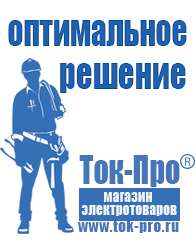 оптимальное решение

Ток-Про®

магазин электротоваров

www.tok-pro.ru